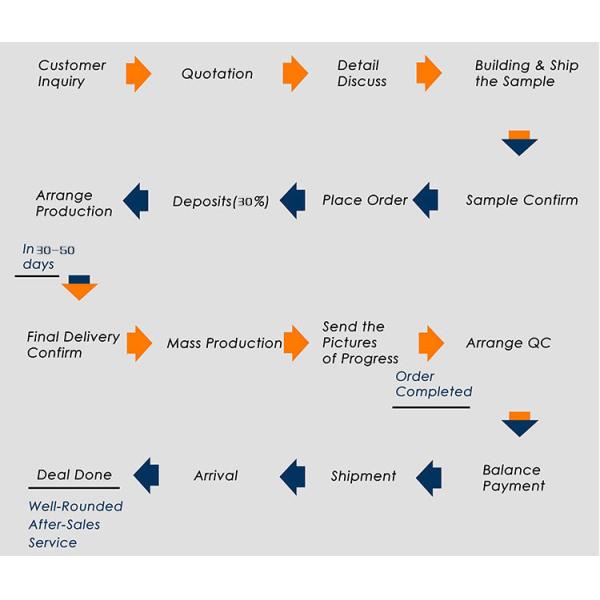 Customer Inquiry

Quotation

Detail Discuss

Building & Ship the Sample

Sample Confirm

Place Order

Deposits(30%)

Arrange Production

In 30-50 days

Final Delivery Confirm

Mass Production

Send the Pictures of Progress

Arrange QC

Order Completed

Balance Payment

Shipment

Arrival

Deal Done

Well-Rounded After-Sales Service